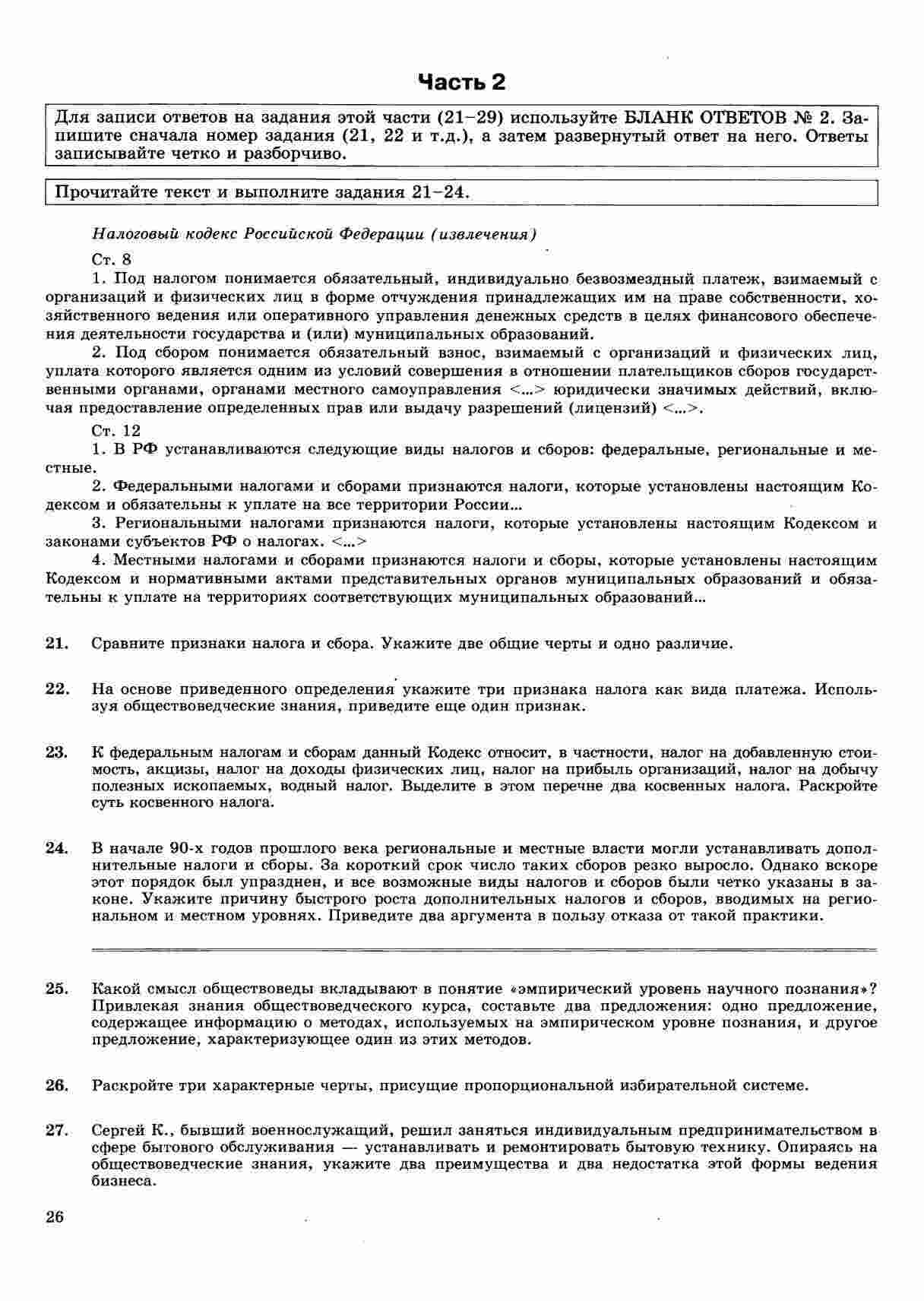 Часть 2

Для записи ответов на задания этой части (21–29) используйте БЛАНК ОТВЕТОВ № 2. Запишите сначала номер задания (21, 22 и т.д.), а затем развернутый ответ на него. Ответы записывайте четко и разборчиво.

Прочитайте текст и выполните задания 21–24.

Налоговый кодекс Российской Федерации (извлечения)

Ст. 8

1. Под налогом понимается обязательный, индивидуально безвозмездный платеж, взимаемый с организаций и физических лиц в форме отчуждения принадлежащих им на праве собственности, хозяйственного ведения или оперативного управления денежных средств в целях финансового обеспечения деятельности государства и (или) муниципальных образований.

2. Под сбором понимается обязательный взнос, взимаемый с организаций и физических лиц, уплата которого является одним из условий совершения в отношении плательщиков сборов государственными органами, органами местного самоуправления <...> юридически значимых действий, включая предоставление определенных прав или выдачу разрешений (лицензий) <...>.

Ст. 12

1. В РФ устанавливаются следующие виды налогов и сборов: федеральные, региональные и местные.

2. Федеральными налогами и сборами признаются налоги, которые установлены настоящим Кодексом и обязательны к уплате на все территории России...

3. Региональными налогами признаются налоги, которые установлены настоящим Кодексом и законами субъектов РФ о налогах. <...>

4. Местными налогами и сборами признаются налоги и сборы, которые установлены настоящим Кодексом и нормативными актами представительных органов муниципальных образований и обязательны к уплате на территориях соответствующих муниципальных образований...

21. Сравните признаки налога и сбора. Укажите две общие черты и одно различие.

22. На основе приведенного определения укажите три признака налога как вида платежа. Используя обществоведческие знания, приведите еще один признак.

23. К федеральным налогам и сборам данный Кодекс относит, в частности, налог на добавленную стоимость, акцизы, налог на доходы физических лиц, налог на прибыль организаций, налог на добычу полезных ископаемых, водный налог. Выделите в этом перечне два косвенных налога. Раскройте суть косвенного налога.

24. В начале 90-х годов прошлого века региональные и местные власти могли устанавливать дополнительные налоги и сборы. За короткий срок число таких сборов резко выросло. Однако вскоре этот порядок был упразднен, и все возможные виды налогов и сборов были четко указаны в законе. Укажите причину быстрого роста дополнительных налогов и сборов, вводимых на региональном и местном уровнях. Приведите два аргумента в пользу отказа от такой практики.

25. Какой смысл обществоведы вкладывают в понятие «эмпирический уровень научного познания»? Привлекая знания обществоведческого курса, составьте два предложения: одно предложение, содержащее информацию о методах, используемых на эмпирическом уровне познания, и другое предложение, характеризующее один из этих методов.

26. Раскройте три характерные черты, присущие пропорциональной избирательной системе.

27. Сергей К., бывший военнослужащий, решил заняться индивидуальным предпринимательством в сфере бытового обслуживания — устанавливать и ремонтировать бытовую технику. Опираясь на обществоведческие знания, укажите два преимущества и два недостатка этой формы ведения бизнеса.

26